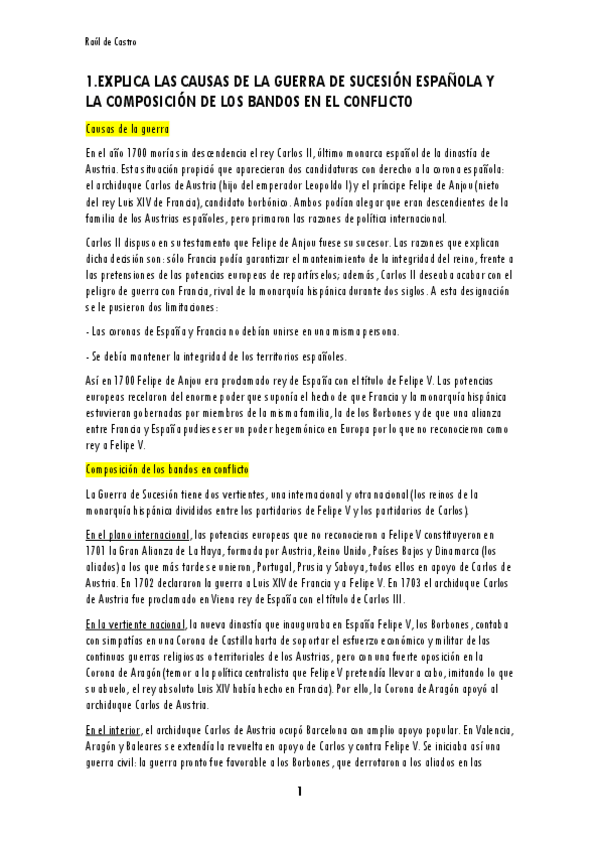 Raúl de Castro

1.EXPLICA LAS CAUSAS DE LA GUERRA DE SUCESIÓN ESPAÑOLA Y LA COMPOSICIÓN DE LOS BANDOS EN EL CONFLICTO

Causas de la guerra

En el año 1700 moría sin descendencia el rey Carlos II, último monarca español de la dinastía de Austria. Esta situación propició que aparecieran dos candidaturas con derecho a la corona española: el archiduque Carlos de Austria (hijo del emperador Leopoldo I) y el príncipe Felipe de Anjou (nieto del rey Luis XIV de Francia), candidato borbónico. Ambos podían alegar que eran descendientes de la familia de los Austrias españoles, pero primaron las razones de política internacional.

Carlos II dispuso en su testamento que Felipe de Anjou fuese su sucesor. Las razones que explican dicha decisión son: sólo Francia podía garantizar el mantenimiento de la integridad del reino, frente a las pretensiones de las potencias europeas de repartírselos; además, Carlos II deseaba acabar con el peligro de guerra con Francia, rival de la monarquía hispánica durante dos siglos. A esta designación se le pusieron dos limitaciones:

- Las coronas de España y Francia no debían unirse en una misma persona.

- Se debía mantener la integridad de los territorios españoles.

Así en 1700 Felipe de Anjou era proclamado rey de España con el título de Felipe V. Las potencias europeas recelaron del enorme poder que suponía el hecho de que Francia y la monarquía hispánica estuvieran gobernadas por miembros de la misma familia, la de los Borbones y de que una alianza entre Francia y España pudiese ser un poder hegemónico en Europa por lo que no reconocieron como rey a Felipe V.

Composición de los bandos en conflicto

La Guerra de Sucesión tiene dos vertientes, una internacional y otra nacional (los reinos de la monarquía hispánica divididos entre los partidarios de Felipe V y los partidarios de Carlos).

En el plano internacional, las potencias europeas que no reconocieron a Felipe V constituyeron en 1701 la Gran Alianza de La Haya, formada por Austria, Reino Unido, Países Bajos y Dinamarca (los aliados) a los que más tarde se unieron, Portugal, Prusia y Saboya, todos ellos en apoyo de Carlos de Austria. En 1702 declararon la guerra a Luis XIV de Francia y a Felipe V. En 1703 el archiduque Carlos de Austria fue proclamado en Viena rey de España con el título de Carlos III.

En la vertiente nacional, la nueva dinastía que inauguraba en España Felipe V, los Borbones, contaba con simpatías en una Corona de Castilla harta de soportar el esfuerzo económico y militar de las continuas guerras religiosas o territoriales de los Austrias, pero con una fuerte oposición en la Corona de Aragón (temor a la política centralista que Felipe V pretendía llevar a cabo, imitando lo que su abuelo, el rey absoluto Luis XIV había hecho en Francia). Por ello, la Corona de Aragón apoyó al archiduque Carlos de Austria.

En el interior, el archiduque Carlos de Austria ocupó Barcelona con amplio apoyo popular. En Valencia, Aragón y Baleares se extendía la revuelta en apoyo de Carlos y contra Felipe V. Se iniciaba así una guerra civil: la guerra pronto fue favorable a los Borbones, que derrotaron a los aliados en las

1